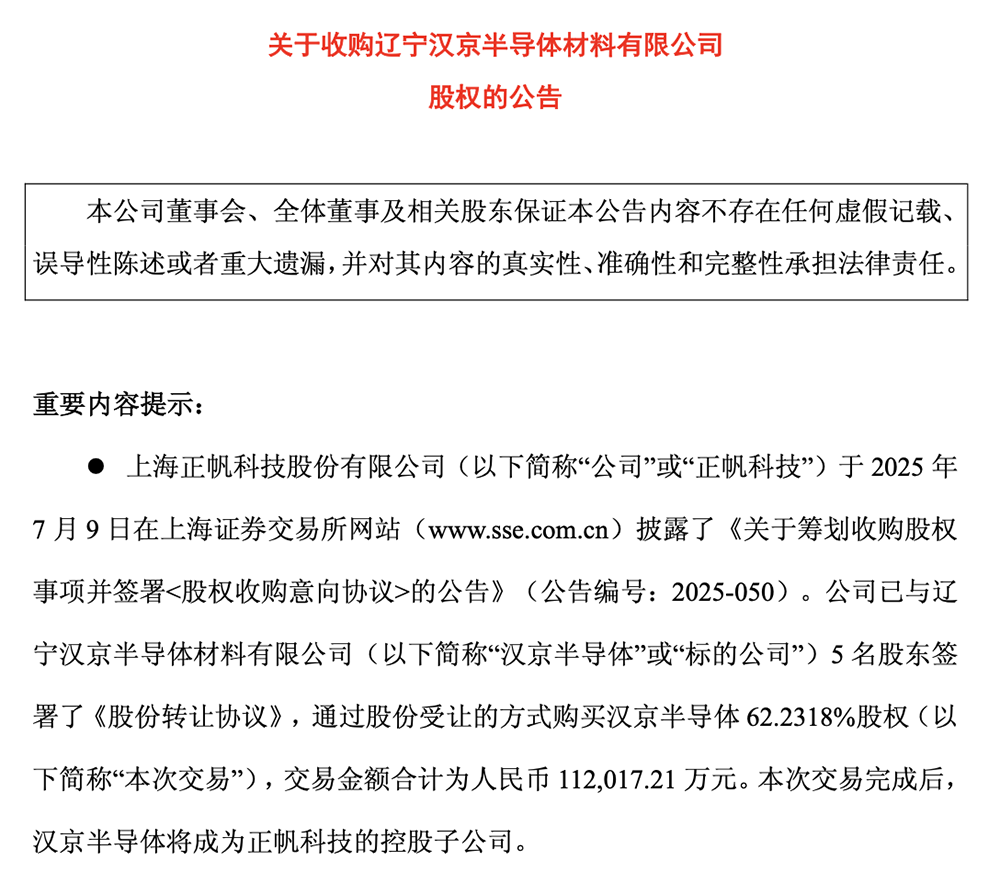 关于收购辽宁汉京半导体材料有限公司
股权的公告

本公司董事会、全体董事及相关股东保证本公告内容不存在任何虚假记载、误导性陈述或者重大遗漏，并对其内容的真实性、准确性和完整性承担法律责任。

重要内容提示：

● 上海正帆科技股份有限公司（以下简称“公司”或“正帆科技”）于 2025 年 7 月 9 日在上海证券交易所网站（www.sse.com.cn）披露了《关于筹划收购股权事项并签署<股权收购意向协议>的公告》（公告编号：2025-050）。公司已与辽宁汉京半导体材料有限公司（以下简称“汉京半导体”或“标的公司”）5 名股东签署了《股份转让协议》，通过股份受让的方式购买汉京半导体 62.2318%股权（以下简称“本次交易”），交易金额合计为人民币 112,017.21 万元。本次交易完成后，汉京半导体将成为正帆科技的控股子公司。